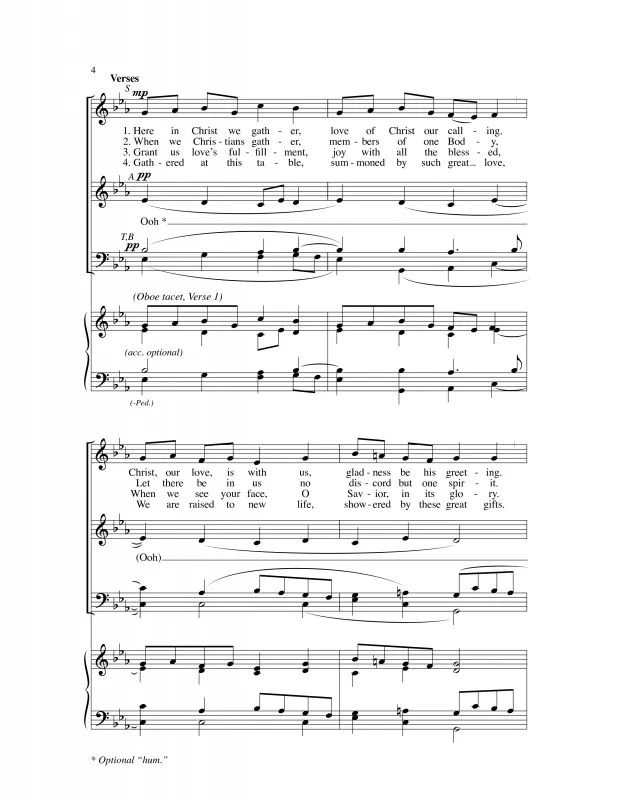 4

Verses

S mp

1. Here in Christ we gath - er, love of Christ our call - ing.
2. When we Chris - tians gath - er, mem - bers of one Bod - y,
3. Grant us love's ful - fill - ment, joy with all the bless - ed,
4. Gath - ered at this ta - ble, sum - moned by such great love,

A pp

Ooh *

T,B pp

(Oboe tacet, Verse 1)

(acc. optional)

(-Ped.)

Christ, our love, is with us, glad - ness be his greet - ing.
Let there be in us no dis - cord but one spir - it.
When we see your face, O Sav - ior, in its glo - ry.
We are raised to new life, show - ered by these great gifts.

(Ooh)

* Optional "hum."